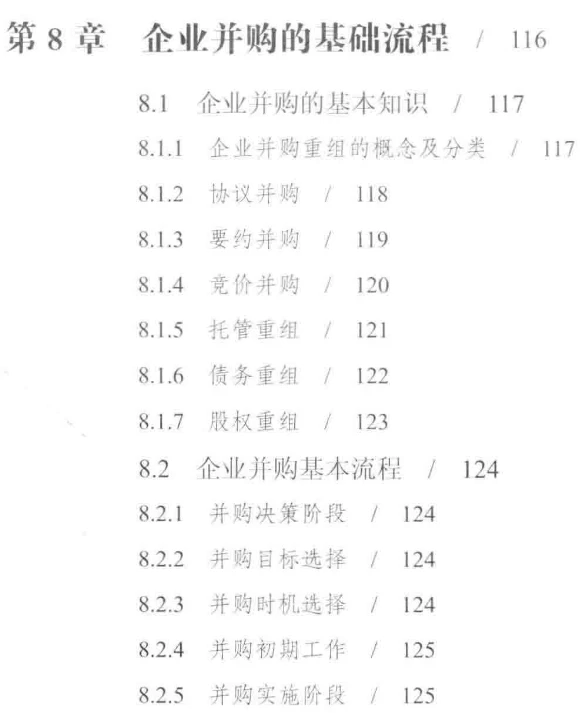 第 8 章　企业并购的基础流程　/　116

8.1　企业并购的基本知识　/　117

8.1.1　企业并购重组的概念及分类　/　117

8.1.2　协议并购　/　118

8.1.3　要约并购　/　119

8.1.4　竞价并购　/　120

8.1.5　托管重组　/　121

8.1.6　债务重组　/　122

8.1.7　股权重组　/　123

8.2　企业并购基本流程　/　124

8.2.1　并购决策阶段　/　124

8.2.2　并购目标选择　/　124

8.2.3　并购时机选择　/　124

8.2.4　并购初期工作　/　125

8.2.5　并购实施阶段　/　125